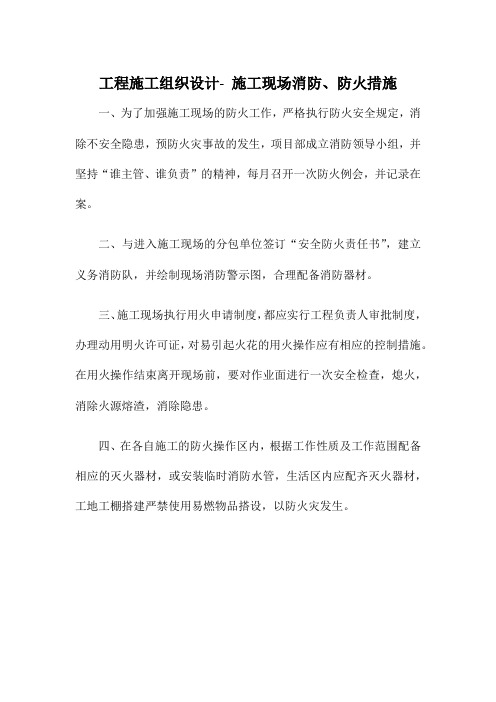 工程施工组织设计- 施工现场消防、防火措施

一、为了加强施工现场的防火工作，严格执行防火安全规定，消除不安全隐患，预防火灾事故的发生，项目部成立消防领导小组，并坚持“谁主管、谁负责”的精神，每月召开一次防火例会，并记录在案。

二、与进入施工现场的分包单位签订“安全防火责任书”，建立义务消防队，并绘制现场消防警示图，合理配备消防器材。

三、施工现场执行用火申请制度，都应实行工程负责人审批制度，办理动用明火许可证，对易引起火花的用火操作应有相应的控制措施。在用火操作结束离开现场前，要对作业面进行一次安全检查，熄火，消除火源熔渣，消除隐患。

四、在各自施工的防火操作区内，根据工作性质及工作范围配备相应的灭火器材，或安装临时消防水管，生活区内应配齐灭火器材，工地工棚搭建严禁使用易燃物品搭设，以防火灾发生。